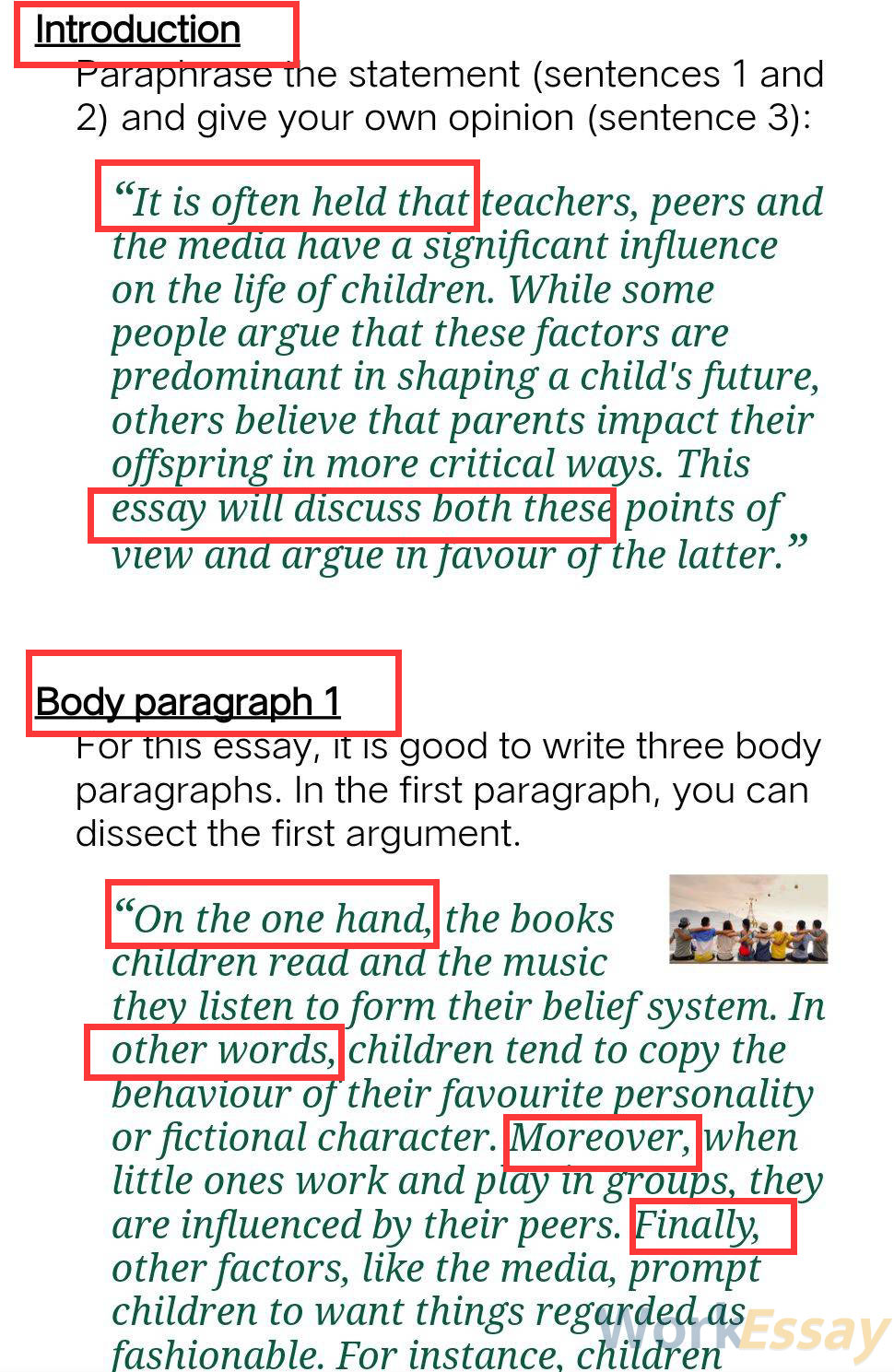 Introduction

Paraphrase the statement (sentences 1 and 2) and give your own opinion (sentence 3):

"It is often held that teachers, peers and the media have a significant influence on the life of children. While some people argue that these factors are predominant in shaping a child's future, others believe that parents impact their offspring in more critical ways. This essay will discuss both these points of view and argue in favour of the latter."

Body paragraph 1

For this essay, it is good to write three body paragraphs. In the first paragraph, you can dissect the first argument.

"On the one hand, the books children read and the music they listen to form their belief system. In other words, children tend to copy the behaviour of their favourite personality or fictional character. Moreover, when little ones work and play in groups, they are influenced by their peers. Finally, other factors, like the media, prompt children to want things regarded as fashionable. For instance, children

WorkEssay